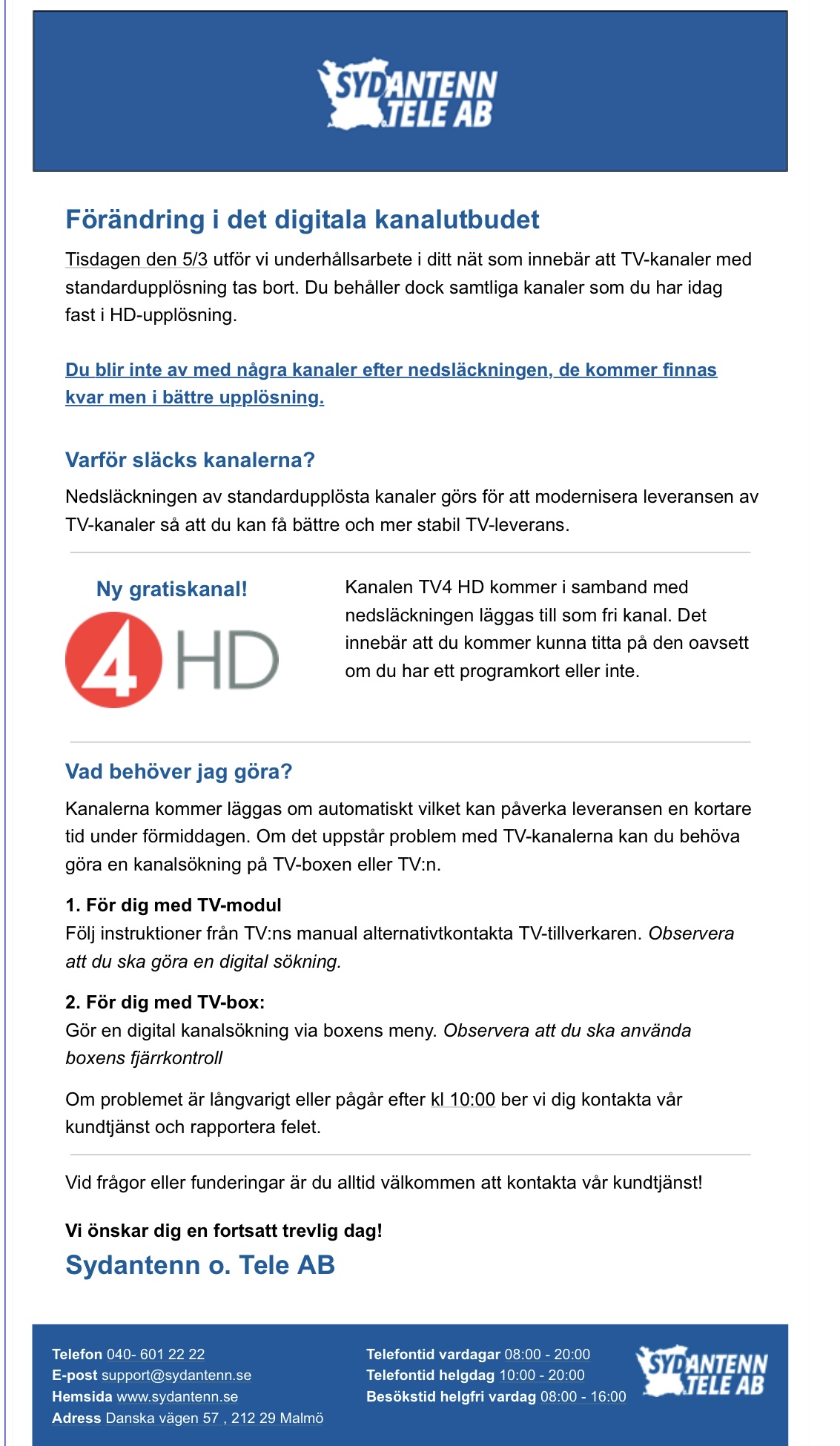 SYDANTENN TELE AB

Förändring i det digitala kanalutbudet

Tisdagen den 5/3 utför vi underhållsarbete i ditt nät som innebär att TV-kanaler med standardupplösning tas bort. Du behåller dock samtliga kanaler som du har idag fast i HD-upplösning.

Du blir inte av med några kanaler efter nedsläckningen, de kommer finnas kvar men i bättre upplösning.

Varför släcks kanalerna?

Nedsläckningen av standardupplösta kanaler görs för att modernisera leveransen av TV-kanaler så att du kan få bättre och mer stabil TV-leverans.

Ny gratiskanal!

4 HD

Kanalen TV4 HD kommer i samband med nedsläckningen läggas till som fri kanal. Det innebär att du kommer kunna titta på den oavsett om du har ett programkort eller inte.

Vad behöver jag göra?

Kanalerna kommer läggas om automatiskt vilket kan påverka leveransen en kortare tid under förmiddagen. Om det uppstår problem med TV-kanalerna kan du behöva göra en kanalsökning på TV-boxen eller TV:n.

1. För dig med TV-modul
Följ instruktioner från TV:ns manual alternativtkontakta TV-tillverkaren. Observera att du ska göra en digital sökning.

2. För dig med TV-box:
Gör en digital kanalsökning via boxens meny. Observera att du ska använda boxens fjärrkontroll

Om problemet är långvarigt eller pågår efter kl 10:00 ber vi dig kontakta vår kundtjänst och rapportera felet.

Vid frågor eller funderingar är du alltid välkommen att kontakta vår kundtjänst!

Vi önskar dig en fortsatt trevlig dag!

Sydantenn o. Tele AB

Telefon 040- 601 22 22
E-post support@sydantenn.se
Hemsida www.sydantenn.se
Adress Danska vägen 57 , 212 29 Malmö

Telefontid vardagar 08:00 - 20:00
Telefontid helgdag 10:00 - 20:00
Besökstid helgfri vardag 08:00 - 16:00

SYDANTENN TELE AB